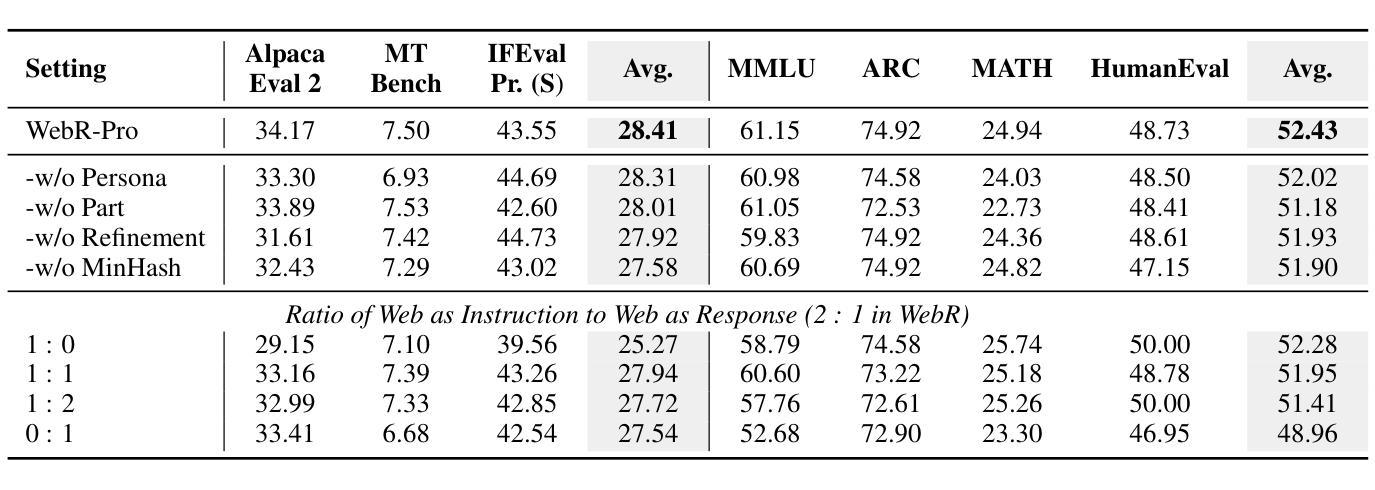 | Setting | Alpaca Eval 2 | MT Bench | IFEval Pr. (S) | Avg. | MMLU | ARC | MATH | HumanEval | Avg. |
|---|---|---|---|---|---|---|---|---|---|
| WebR-Pro | 34.17 | 7.50 | 43.55 | **28.41** | 61.15 | 74.92 | 24.94 | 48.73 | **52.43** |
| -w/o Persona | 33.30 | 6.93 | 44.69 | 28.31 | 60.98 | 74.58 | 24.03 | 48.50 | 52.02 |
| -w/o Part | 33.89 | 7.53 | 42.60 | 28.01 | 61.05 | 72.53 | 22.73 | 48.41 | 51.18 |
| -w/o Refinement | 31.61 | 7.42 | 44.73 | 27.92 | 59.83 | 74.92 | 24.36 | 48.61 | 51.93 |
| -w/o MinHash | 32.43 | 7.29 | 43.02 | 27.58 | 60.69 | 74.92 | 24.82 | 47.15 | 51.90 |
| *Ratio of Web as Instruction to Web as Response (2 : 1 in WebR)* | | | | | | | | | |
| 1 : 0 | 29.15 | 7.10 | 39.56 | 25.27 | 58.79 | 74.58 | 25.74 | 50.00 | 52.28 |
| 1 : 1 | 33.16 | 7.39 | 43.26 | 27.94 | 60.60 | 73.22 | 25.18 | 48.78 | 51.95 |
| 1 : 2 | 32.99 | 7.33 | 42.85 | 27.72 | 57.76 | 72.61 | 25.26 | 50.00 | 51.41 |
| 0 : 1 | 33.41 | 6.68 | 42.54 | 27.54 | 52.68 | 72.90 | 23.30 | 46.95 | 48.96 |